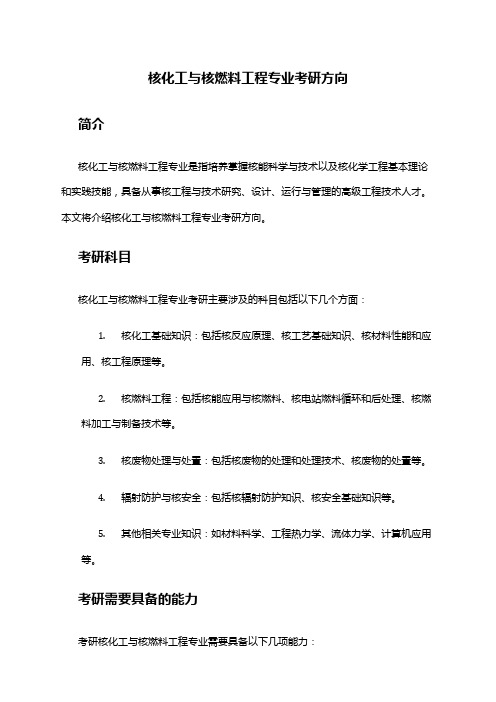 核化工与核燃料工程专业考研方向

简介

核化工与核燃料工程专业是指培养掌握核能科学与技术以及核化学工程基本理论和实践技能，具备从事核工程与技术研究、设计、运行与管理的高级工程技术人才。本文将介绍核化工与核燃料工程专业考研方向。

考研科目

核化工与核燃料工程专业考研主要涉及的科目包括以下几个方面：

1. 核化工基础知识：包括核反应原理、核工艺基础知识、核材料性能和应用、核工程原理等。

2. 核燃料工程：包括核能应用与核燃料、核电站燃料循环和后处理、核燃料加工与制备技术等。

3. 核废物处理与处置：包括核废物的处理和处理技术、核废物的处置等。

4. 辐射防护与核安全：包括核辐射防护知识、核安全基础知识等。

5. 其他相关专业知识：如材料科学、工程热力学、流体力学、计算机应用等。

考研需要具备的能力

考研核化工与核燃料工程专业需要具备以下几项能力：